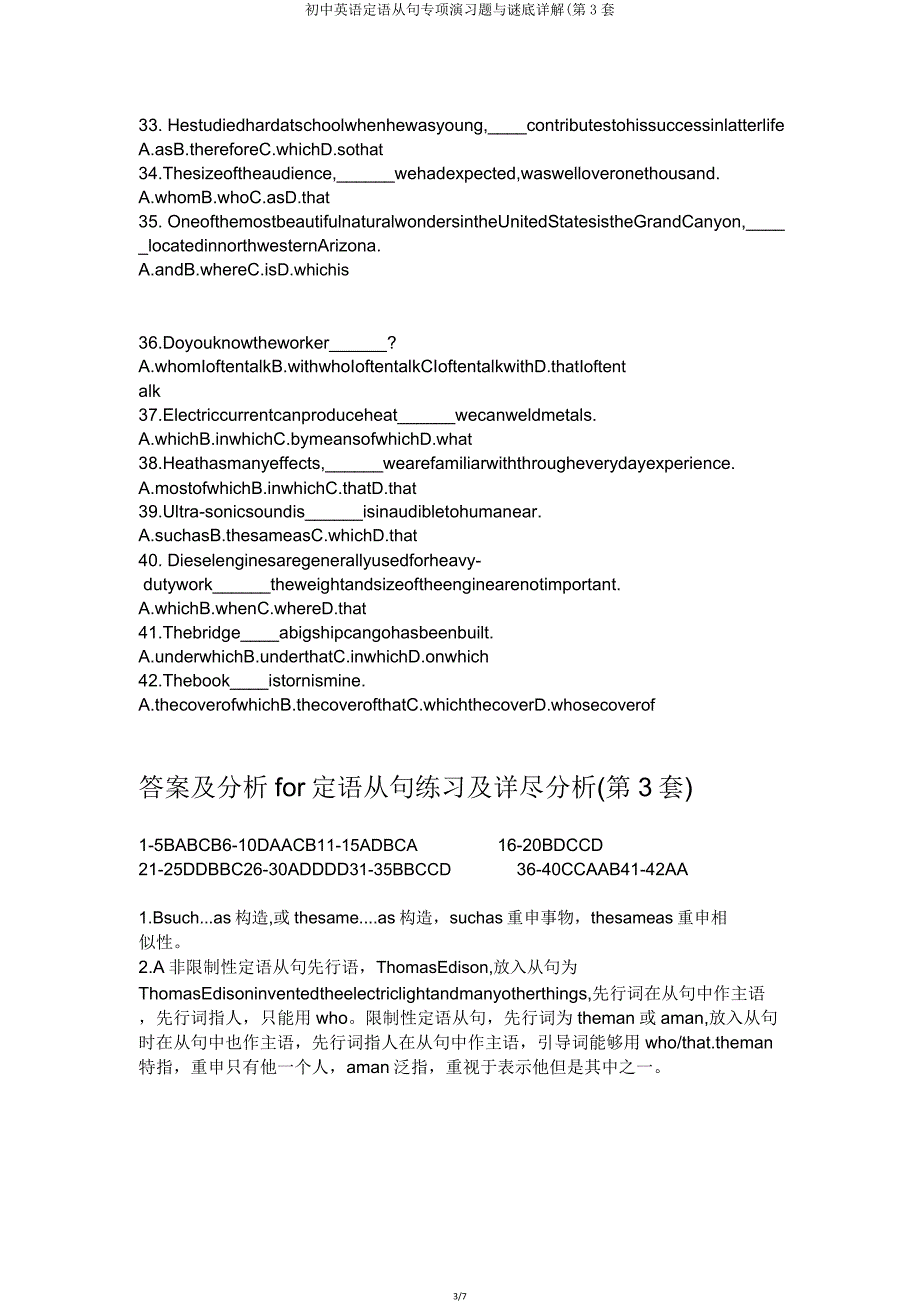 初中英语定语从句专项演习题与谜底详解(第 3 套

33. Hestudiedhardatschoolwhenhewasyoung,____contributestohissuccessinlatterlife
A.asB.thereforeC.whichD.sothat
34.Thesizeoftheaudience,______wehadexpected,waswelloveronethousand.
A.whomB.whoC.asD.that
35. OneofthemostbeautifulnaturalwondersintheUnitedStatesistheGrandCanyon,_____locatedinnorthwesternArizona.
A.andB.whereC.isD.whichis

36.Doyouknowtheworker______?
A.whomIoftentalkB.withwhoIoftentalkCIoftentalkwithD.thatIoftentalk
37.Electriccurrentcanproduceheat______wecanweldmetals.
A.whichB.inwhichC.bymeansofwhichD.what
38.Heathasmanyeffects,______wearefamiliarwiththrougheverydayexperience.
A.mostofwhichB.inwhichC.thatD.that
39.Ultra-sonicsoundis______isinaudibletohumanear.
A.suchasB.thesameasC.whichD.that
40. Dieselenginesaregenerallyusedforheavy-dutywork______theweightandsizeoftheenginearenotimportant.
A.whichB.whenC.whereD.that
41.Thebridge____abigshipcangohasbeenbuilt.
A.underwhichB.underthatC.inwhichD.onwhich
42.Thebook____istornismine.
A.thecoverofwhichB.thecoverofthatC.whichthecoverD.whosecoverof

答案及分析 for 定语从句练习及详尽分析(第 3 套)

1-5BABCB6-10DAACB11-15ADBCA 16-20BDCCD
21-25DDBBC26-30ADDDD31-35BBCCD 36-40CCAAB41-42AA

1.Bsuch...as 构造,或 thesame....as 构造，suchas 重申事物，thesameas 重申相似性。
2.A 非限制性定语从句先行语，ThomasEdison,放入从句为 ThomasEdisoninventedtheelectriclightandmanyotherthings,先行词在从句中作主语，先行词指人，只能用 who。限制性定语从句，先行词为 theman 或 aman,放入从句时在从句中也作主语，先行词指人在从句中作主语，引导词能够用 who/that.theman 特指，重申只有他一个人，aman 泛指，重视于表示他但是其中之一。

3/7